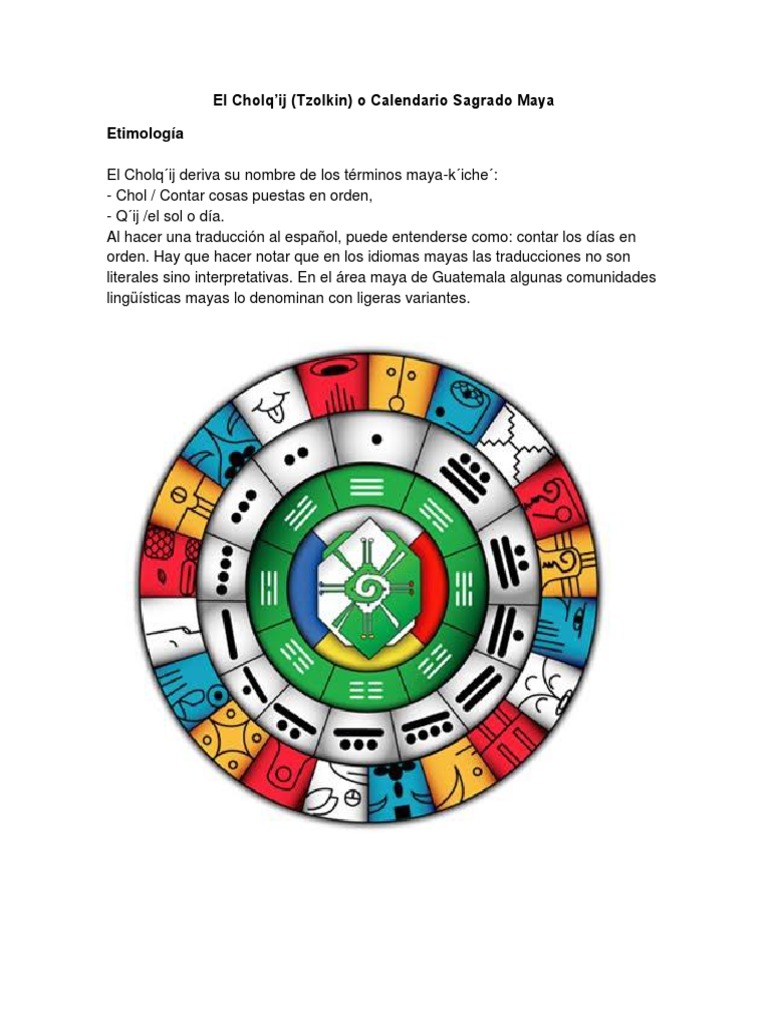 El Cholq'ij (Tzolkin) o Calendario Sagrado Maya

Etimología

El Cholq´ij deriva su nombre de los términos maya-k´iche´:
- Chol / Contar cosas puestas en orden,
- Q´ij /el sol o día.
Al hacer una traducción al español, puede entenderse como: contar los días en orden. Hay que hacer notar que en los idiomas mayas las traducciones no son literales sino interpretativas. En el área maya de Guatemala algunas comunidades lingüísticas mayas lo denominan con ligeras variantes.